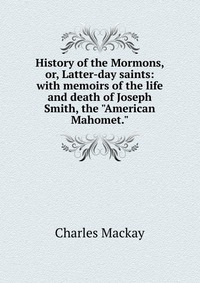 History of the Mormons, or, Latter-day saints: with memoirs of the life and death of Joseph Smith, the "American Mahomet."

Charles Mackay